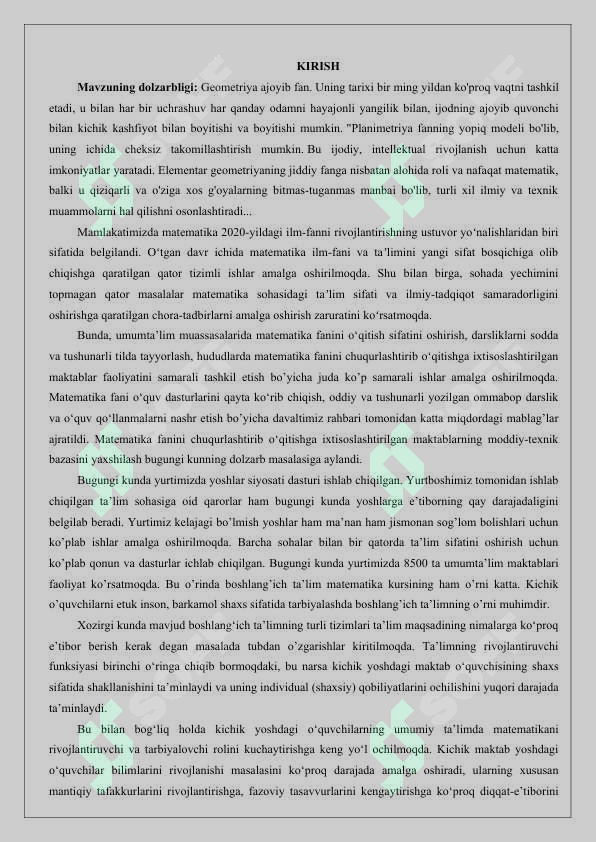 KIRISH

Mavzuning dolzarbligi: Geometriya ajoyib fan. Uning tarixi bir ming yildan ko'proq vaqtni tashkil etadi, u bilan har bir uchrashuv har qanday odamni hayajonli yangilik bilan, ijodning ajoyib quvonchi bilan kichik kashfiyot bilan boyitishi va boyitishi mumkin. "Planimetriya fanning yopiq modeli bo'lib, uning ichida cheksiz takomillashtirish mumkin. Bu ijodiy, intellektual rivojlanish uchun katta imkoniyatlar yaratadi. Elementar geometriyaning jiddiy fanga nisbatan alohida roli va nafaqat matematik, balki u qiziqarli va o'ziga xos g'oyalarning bitmas-tuganmas manbai bo'lib, turli xil ilmiy va texnik muammolarni hal qilishni osonlashtiradi...

Mamlakatimizda matematika 2020-yildagi ilm-fanni rivojlantirishning ustuvor yo'nalishlaridan biri sifatida belgilandi. O'tgan davr ichida matematika ilm-fani va ta'limini yangi sifat bosqichiga olib chiqishga qaratilgan qator tizimli ishlar amalga oshirilmoqda. Shu bilan birga, sohada yechimini topmagan qator masalalar matematika sohasidagi ta'lim sifati va ilmiy-tadqiqot samaradorligini oshirishga qaratilgan chora-tadbirlarni amalga oshirish zaruratini ko'rsatmoqda.

Bunda, umumta'lim muassasalarida matematika fanini o'qitish sifatini oshirish, darsliklarni sodda va tushunarli tilda tayyorlash, hududlarda matematika fanini chuqurlashtirib o'qitishga ixtisoslashtirilgan maktablar faoliyatini samarali tashkil etish bo'yicha juda ko'p samarali ishlar amalga oshirilmoqda. Matematika fani o'quv dasturlarini qayta ko'rib chiqish, oddiy va tushunarli yozilgan ommabop darslik va o'quv qo'llanmalarni nashr etish bo'yicha davaltimiz rahbari tomonidan katta miqdordagi mablag'lar ajratildi. Matematika fanini chuqurlashtirib o'qitishga ixtisoslashtirilgan maktablarning moddiy-texnik bazasini yaxshilash bugungi kunning dolzarb masalasiga aylandi.

Bugungi kunda yurtimizda yoshlar siyosati dasturi ishlab chiqilgan. Yurtboshimiz tomonidan ishlab chiqilgan ta'lim sohasiga oid qarorlar ham bugungi kunda yoshlarga e'tiborning qay darajadaligini belgilab beradi. Yurtimiz kelajagi bo'lmish yoshlar ham ma'nan ham jismonan sog'lom bolishlari uchun ko'plab ishlar amalga oshirilmoqda. Barcha sohalar bilan bir qatorda ta'lim sifatini oshirish uchun ko'plab qonun va dasturlar ichlab chiqilgan. Bugungi kunda yurtimizda 8500 ta umumta'lim maktablari faoliyat ko'rsatmoqda. Bu o'rinda boshlang'ich ta'lim matematika kursining ham o'rni katta. Kichik o'quvchilarni etuk inson, barkamol shaxs sifatida tarbiyalashda boshlang'ich ta'limning o'rni muhimdir.

Xozirgi kunda mavjud boshlang'ich ta'limning turli tizimlari ta'lim maqsadining nimalarga ko'proq e'tibor berish kerak degan masalada tubdan o'zgarishlar kiritilmoqda. Ta'limning rivojlantiruvchi funksiyasi birinchi o'ringa chiqib bormoqdaki, bu narsa kichik yoshdagi maktab o'quvchisining shaxs sifatida shakllanishini ta'minlaydi va uning individual (shaxsiy) qobiliyatlarini ochilishini yuqori darajada ta'minlaydi.

Bu bilan bog'liq holda kichik yoshdagi o'quvchilarning umumiy ta'limda matematikani rivojlantiruvchi va tarbiyalovchi rolini kuchaytirishga keng yo'l ochilmoqda. Kichik maktab yoshdagi o'quvchilar bilimlarini rivojlanishi masalasini ko'proq darajada amalga oshiradi, ularning xususan mantiqiy tafakkurlarini rivojlantirishga, fazoviy tasavvurlarini kengaytirishga ko'proq diqqat-e'tiborini